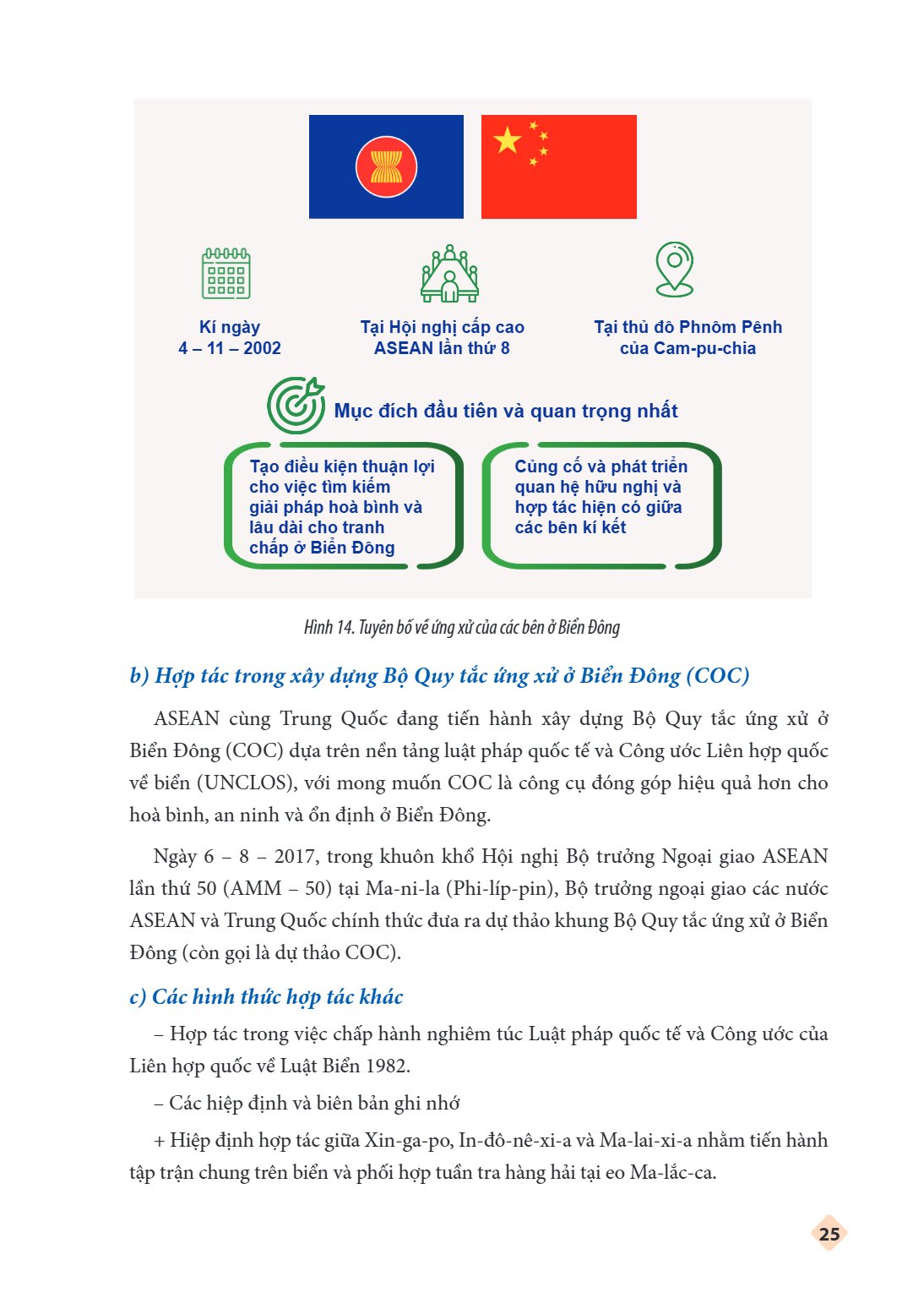 Kí ngày
4 – 11 – 2002

Tại Hội nghị cấp cao
ASEAN lần thứ 8

Tại thủ đô Phnôm Pênh
của Cam-pu-chia

Mục đích đầu tiên và quan trọng nhất

Tạo điều kiện thuận lợi cho việc tìm kiếm giải pháp hoà bình và lâu dài cho tranh chấp ở Biển Đông

Củng cố và phát triển quan hệ hữu nghị và hợp tác hiện có giữa các bên kí kết

Hình 14. Tuyên bố về ứng xử của các bên ở Biển Đông

b) Hợp tác trong xây dựng Bộ Quy tắc ứng xử ở Biển Đông (COC)

ASEAN cùng Trung Quốc đang tiến hành xây dựng Bộ Quy tắc ứng xử ở Biển Đông (COC) dựa trên nền tảng luật pháp quốc tế và Công ước Liên hợp quốc về biển (UNCLOS), với mong muốn COC là công cụ đóng góp hiệu quả hơn cho hoà bình, an ninh và ổn định ở Biển Đông.

Ngày 6 – 8 – 2017, trong khuôn khổ Hội nghị Bộ trưởng Ngoại giao ASEAN lần thứ 50 (AMM – 50) tại Ma-ni-la (Phi-líp-pin), Bộ trưởng ngoại giao các nước ASEAN và Trung Quốc chính thức đưa ra dự thảo khung Bộ Quy tắc ứng xử ở Biển Đông (còn gọi là dự thảo COC).

c) Các hình thức hợp tác khác

– Hợp tác trong việc chấp hành nghiêm túc Luật pháp quốc tế và Công ước của Liên hợp quốc về Luật Biển 1982.

– Các hiệp định và biên bản ghi nhớ

+ Hiệp định hợp tác giữa Xin-ga-po, In-đô-nê-xi-a và Ma-lai-xi-a nhằm tiến hành tập trận chung trên biển và phối hợp tuần tra hàng hải tại eo Ma-lắc-ca.

25